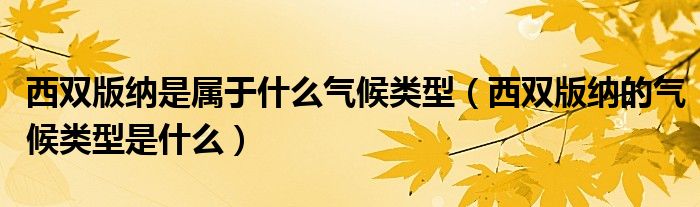 西双版纳是属于什么气候类型（西双版纳的气候类型是什么）